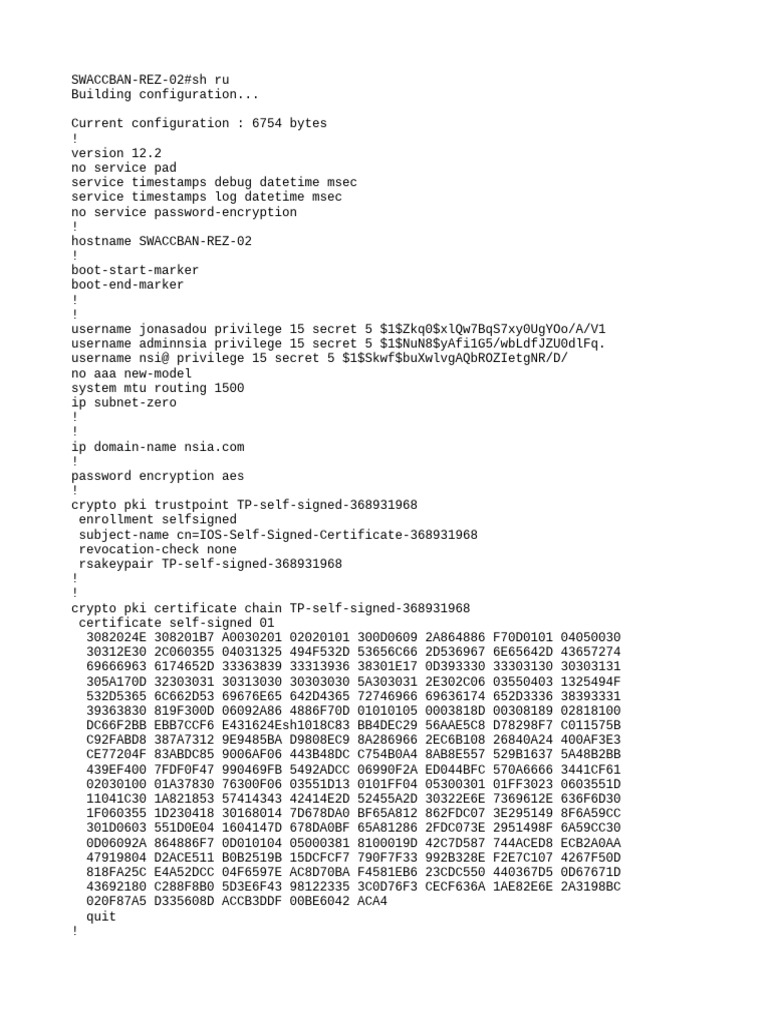 SWACCBAN-REZ-02#sh ru
Building configuration...

Current configuration : 6754 bytes
!
version 12.2
no service pad
service timestamps debug datetime msec
service timestamps log datetime msec
no service password-encryption
!
hostname SWACCBAN-REZ-02
!
boot-start-marker
boot-end-marker
!
!
username jonasadou privilege 15 secret 5 $1$Zkq0$xlQw7BqS7xy0UgYOo/A/V1
username adminnsia privilege 15 secret 5 $1$NuN8$yAfi1G5/wbLdfJZU0dlFq.
username nsi@ privilege 15 secret 5 $1$Skwf$buXwlvgAQbROZIetgNR/D/
no aaa new-model
system mtu routing 1500
ip subnet-zero
!
!
ip domain-name nsia.com
!
password encryption aes
!
crypto pki trustpoint TP-self-signed-368931968
 enrollment selfsigned
 subject-name cn=IOS-Self-Signed-Certificate-368931968
 revocation-check none
 rsakeypair TP-self-signed-368931968
!
!
crypto pki certificate chain TP-self-signed-368931968
 certificate self-signed 01
  3082024E 308201B7 A0030201 02020101 300D0609 2A864886 F70D0101 04050030
  30312E30 2C060355 04031325 494F532D 53656C66 2D536967 6E65642D 43657274
  69666963 6174652D 33363839 33313936 38301E17 0D393330 33303130 30303131
  305A170D 32303031 30313030 30303030 5A303031 2E302C06 03550403 1325494F
  532D5365 6C662D53 69676E65 642D4365 72746966 69636174 652D3336 38393331
  39363830 819F300D 06092A86 4886F70D 01010105 0003818D 00308189 02818100
  DC66F2BB EBB7CCF6 E431624Esh1018C83 BB4DEC29 56AAE5C8 D78298F7 C011575B
  C92FABD8 387A7312 9E9485BA D9808EC9 8A286966 2EC6B108 26840A24 400AF3E3
  CE77204F 83ABDC85 9006AF06 443B48DC C754B0A4 8AB8E557 529B1637 5A48B2BB
  439EF400 7FDF0F47 990469FB 5492ADCC 06990F2A ED044BFC 570A6666 3441CF61
  02030100 01A37830 76300F06 03551D13 0101FF04 05300301 01FF3023 0603551D
  11041C30 1A821853 57414343 42414E2D 52455A2D 30322E6E 7369612E 636F6D30
  1F060355 1D230418 30168014 7D678DA0 BF65A812 862FDC07 3E295149 8F6A59CC
  301D0603 551D0E04 1604147D 678DA0BF 65A81286 2FDC073E 2951498F 6A59CC30
  0D06092A 864886F7 0D010104 05000381 8100019D 42C7D587 744ACED8 ECB2A0AA
  47919804 D2ACE511 B0B2519B 15DCFCF7 790F7F33 992B328E F2E7C107 4267F50D
  818FA25C E4A52DCC 04F6597E AC8D70BA F4581EB6 23CDC550 440367D5 0D67671D
  43692180 C288F8B0 5D3E6F43 98122335 3C0D76F3 CECF636A 1AE82E6E 2A3198BC
  020F87A5 D335608D ACCB3DDF 00BE6042 ACA4
  quit
!